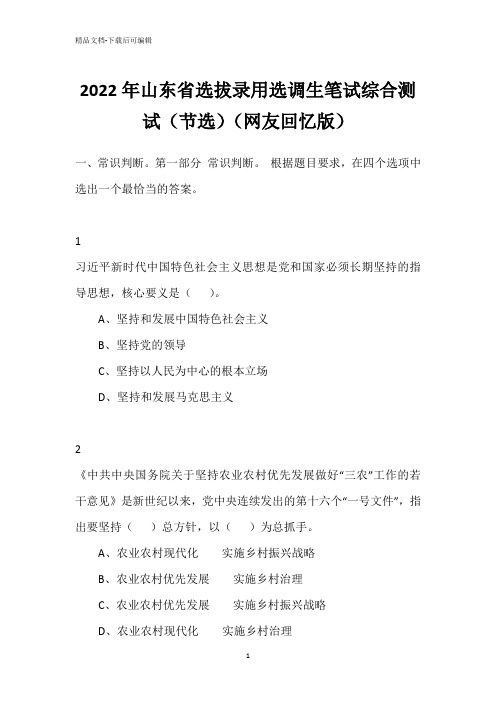 精品文档-下载后可编辑

2022年山东省选拔录用选调生笔试综合测试（节选）（网友回忆版）

一、常识判断。第一部分 常识判断。 根据题目要求，在四个选项中选出一个最恰当的答案。

1

习近平新时代中国特色社会主义思想是党和国家必须长期坚持的指导思想，核心要义是（　）。

A、坚持和发展中国特色社会主义

B、坚持党的领导

C、坚持以人民为中心的根本立场

D、坚持和发展马克思主义

2

《中共中央国务院关于坚持农业农村优先发展做好“三农”工作的若干意见》是新世纪以来，党中央连续发出的第十六个“一号文件”，指出要坚持（　）总方针，以（　）为总抓手。

A、农业农村现代化　　实施乡村振兴战略

B、农业农村优先发展　　实施乡村治理

C、农业农村优先发展　　实施乡村振兴战略

D、农业农村现代化　　实施乡村治理

1